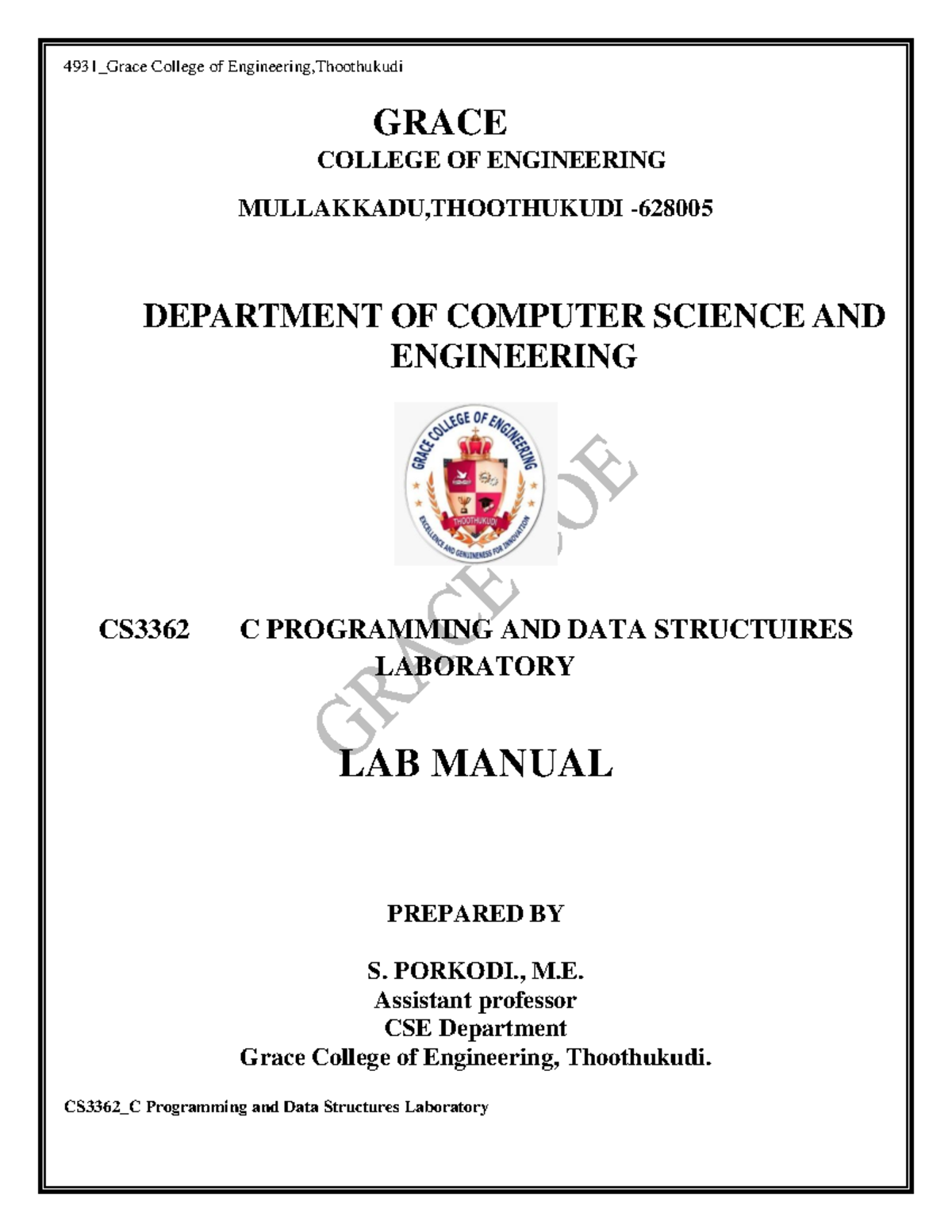 4931_Grace College of Engineering,Thoothukudi

GRACE
COLLEGE OF ENGINEERING

MULLAKKADU,THOOTHUKUDI -628005

DEPARTMENT OF COMPUTER SCIENCE AND ENGINEERING

GRACE COLLEGE OF ENGINEERING
THOOTHUKUDI
EXCELLENCE AND GENUINENESS FOR INNOVATION

GRACE COE

CS3362 C PROGRAMMING AND DATA STRUCTUIRES LABORATORY

LAB MANUAL

PREPARED BY

S. PORKODI., M.E.
Assistant professor
CSE Department
Grace College of Engineering, Thoothukudi.

CS3362_C Programming and Data Structures Laboratory